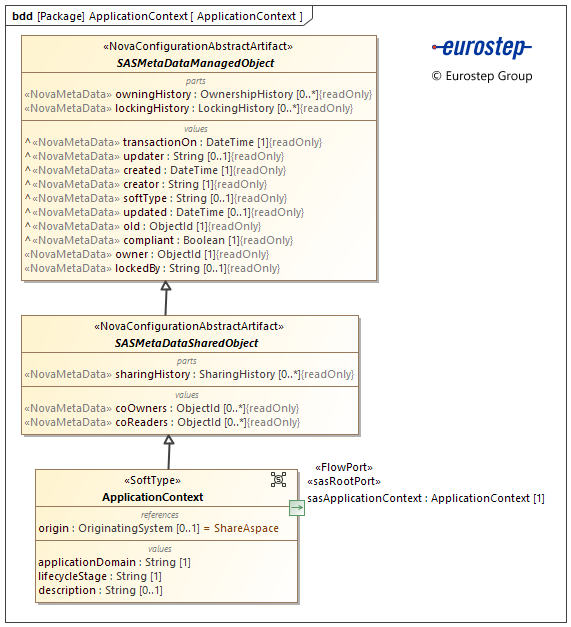 bdd [Package] ApplicationContext [ ApplicationContext ]

eurostep
© Eurostep Group

«NovaConfigurationAbstractArtifact»
SASMetaDataManagedObject

parts
«NovaMetaData» owningHistory : OwnershipHistory [0..*]{readOnly}
«NovaMetaData» lockingHistory : LockingHistory [0..*]{readOnly}

values
^«NovaMetaData» transactionOn : DateTime [1]{readOnly}
^«NovaMetaData» updater : String [0..1]{readOnly}
^«NovaMetaData» created : DateTime [1]{readOnly}
^«NovaMetaData» creator : String [1]{readOnly}
^«NovaMetaData» softType : String [0..1]{readOnly}
^«NovaMetaData» updated : DateTime [0..1]{readOnly}
^«NovaMetaData» oId : ObjectId [1]{readOnly}
^«NovaMetaData» compliant : Boolean [1]{readOnly}
«NovaMetaData» owner : ObjectId [1]{readOnly}
«NovaMetaData» lockedBy : String [0..1]{readOnly}

«NovaConfigurationAbstractArtifact»
SASMetaDataSharedObject

parts
«NovaMetaData» sharingHistory : SharingHistory [0..*]{readOnly}

values
«NovaMetaData» coOwners : ObjectId [0..*]{readOnly}
«NovaMetaData» coReaders : ObjectId [0..*]{readOnly}

«SoftType»
ApplicationContext

references
origin : OriginatingSystem [0..1] = ShareAspace

values
applicationDomain : String [1]
lifecycleStage : String [1]
description : String [0..1]

«FlowPort»
«sasRootPort»
sasApplicationContext : ApplicationContext [1]